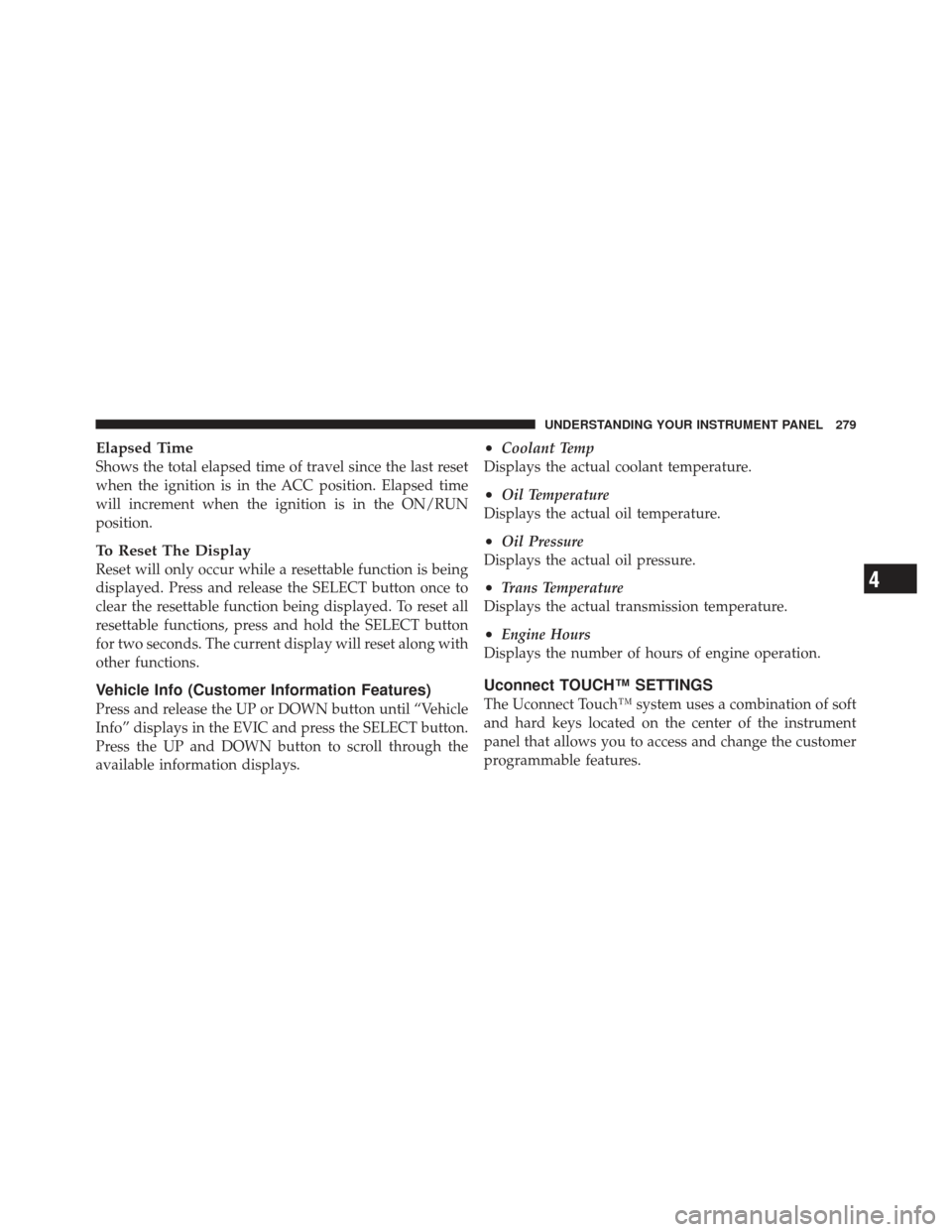 UNDERSTANDING YOUR INSTRUMENT PANEL 279

Elapsed Time
Shows the total elapsed time of travel since the last reset when the ignition is in the ACC position. Elapsed time will increment when the ignition is in the ON/RUN position.

To Reset The Display
Reset will only occur while a resettable function is being displayed. Press and release the SELECT button once to clear the resettable function being displayed. To reset all resettable functions, press and hold the SELECT button for two seconds. The current display will reset along with other functions.

Vehicle Info (Customer Information Features)
Press and release the UP or DOWN button until “Vehicle Info” displays in the EVIC and press the SELECT button. Press the UP and DOWN button to scroll through the available information displays.

• Coolant Temp
Displays the actual coolant temperature.

• Oil Temperature
Displays the actual oil temperature.

• Oil Pressure
Displays the actual oil pressure.

• Trans Temperature
Displays the actual transmission temperature.

• Engine Hours
Displays the number of hours of engine operation.

Uconnect TOUCH™ SETTINGS
The Uconnect Touch™ system uses a combination of soft and hard keys located on the center of the instrument panel that allows you to access and change the customer programmable features.

4

carmanualsonline.info